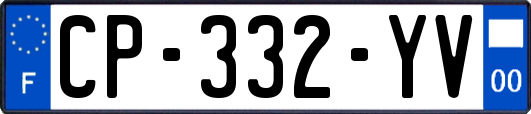 F
CP-332-YV
00